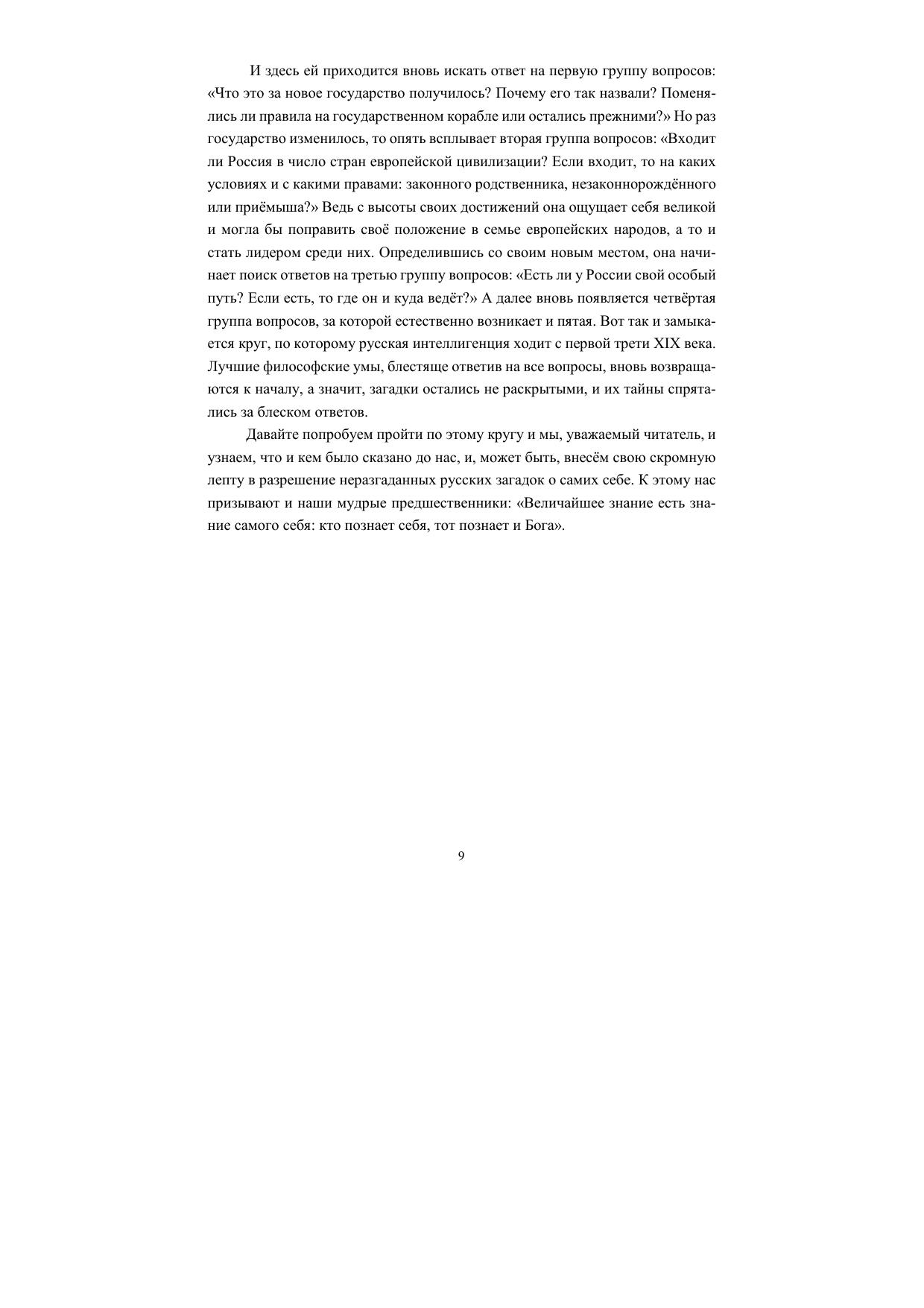 И здесь ей приходится вновь искать ответ на первую группу вопросов: «Что это за новое государство получилось? Почему его так назвали? Поменялись ли правила на государственном корабле или остались прежними?» Но раз государство изменилось, то опять всплывает вторая группа вопросов: «Входит ли Россия в число стран европейской цивилизации? Если входит, то на каких условиях и с какими правами: законного родственника, незаконнорождённого или приёмыша?» Ведь с высоты своих достижений она ощущает себя великой и могла бы поправить своё положение в семье европейских народов, а то и стать лидером среди них. Определившись со своим новым местом, она начинает поиск ответов на третью группу вопросов: «Есть ли у России свой особый путь? Если есть, то где он и куда ведёт?» А далее вновь появляется четвёртая группа вопросов, за которой естественно возникает и пятая. Вот так и замыкается круг, по которому русская интеллигенция ходит с первой трети XIX века. Лучшие философские умы, блестяще ответив на все вопросы, вновь возвращаются к началу, а значит, загадки остались не раскрытыми, и их тайны спрятались за блеском ответов.

Давайте попробуем пройти по этому кругу и мы, уважаемый читатель, и узнаем, что и кем было сказано до нас, и, может быть, внесём свою скромную лепту в разрешение неразгаданных русских загадок о самих себе. К этому нас призывают и наши мудрые предшественники: «Величайшее знание есть знание самого себя: кто познает себя, тот познает и Бога».

9